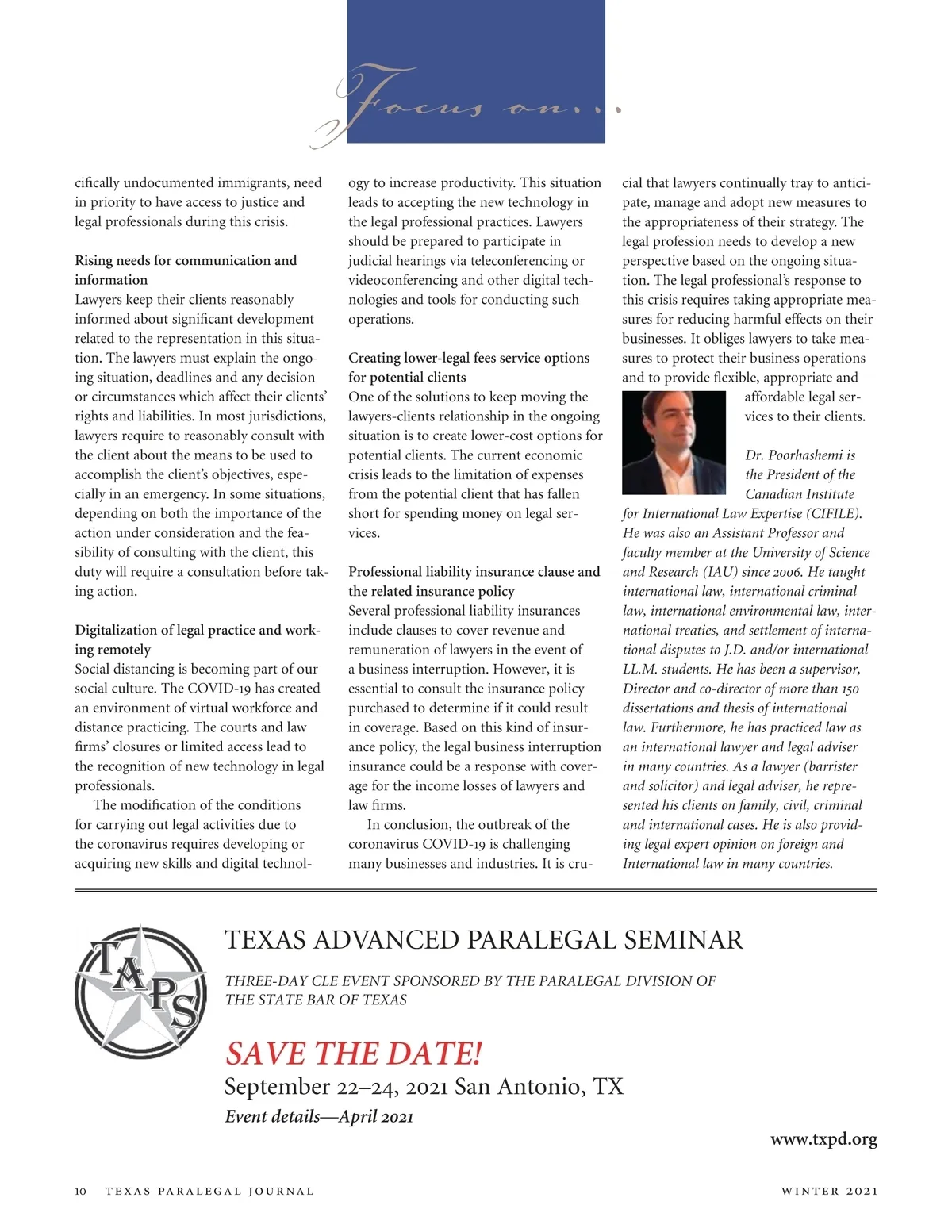 Focus on...

cifically undocumented immigrants, need in priority to have access to justice and legal professionals during this crisis.

Rising needs for communication and information
Lawyers keep their clients reasonably informed about significant development related to the representation in this situation. The lawyers must explain the ongoing situation, deadlines and any decision or circumstances which affect their clients' rights and liabilities. In most jurisdictions, lawyers require to reasonably consult with the client about the means to be used to accomplish the client's objectives, especially in an emergency. In some situations, depending on both the importance of the action under consideration and the feasibility of consulting with the client, this duty will require a consultation before taking action.

Digitalization of legal practice and working remotely
Social distancing is becoming part of our social culture. The COVID-19 has created an environment of virtual workforce and distance practicing. The courts and law firms' closures or limited access lead to the recognition of new technology in legal professionals.

The modification of the conditions for carrying out legal activities due to the coronavirus requires developing or acquiring new skills and digital technology to increase productivity. This situation leads to accepting the new technology in the legal professional practices. Lawyers should be prepared to participate in judicial hearings via teleconferencing or videoconferencing and other digital technologies and tools for conducting such operations.

Creating lower-legal fees service options for potential clients
One of the solutions to keep moving the lawyers-clients relationship in the ongoing situation is to create lower-cost options for potential clients. The current economic crisis leads to the limitation of expenses from the potential client that has fallen short for spending money on legal services.

Professional liability insurance clause and the related insurance policy
Several professional liability insurances include clauses to cover revenue and remuneration of lawyers in the event of a business interruption. However, it is essential to consult the insurance policy purchased to determine if it could result in coverage. Based on this kind of insurance policy, the legal business interruption insurance could be a response with coverage for the income losses of lawyers and law firms.

In conclusion, the outbreak of the coronavirus COVID-19 is challenging many businesses and industries. It is crucial that lawyers continually tray to anticipate, manage and adopt new measures to the appropriateness of their strategy. The legal profession needs to develop a new perspective based on the ongoing situation. The legal professional's response to this crisis requires taking appropriate measures for reducing harmful effects on their businesses. It obliges lawyers to take measures to protect their business operations and to provide flexible, appropriate and affordable legal services to their clients.

Dr. Poorhashemi is the President of the Canadian Institute for International Law Expertise (CIFILE). He was also an Assistant Professor and faculty member at the University of Science and Research (IAU) since 2006. He taught international law, international criminal law, international environmental law, international treaties, and settlement of international disputes to J.D. and/or international LL.M. students. He has been a supervisor, Director and co-director of more than 150 dissertations and thesis of international law. Furthermore, he has practiced law as an international lawyer and legal adviser in many countries. As a lawyer (barrister and solicitor) and legal adviser, he represented his clients on family, civil, criminal and international cases. He is also providing legal expert opinion on foreign and International law in many countries.

TAPS

TEXAS ADVANCED PARALEGAL SEMINAR

THREE-DAY CLE EVENT SPONSORED BY THE PARALEGAL DIVISION OF THE STATE BAR OF TEXAS

SAVE THE DATE!
September 22–24, 2021 San Antonio, TX
Event details—April 2021

www.txpd.org

10 TEXAS PARALEGAL JOURNAL WINTER 2021